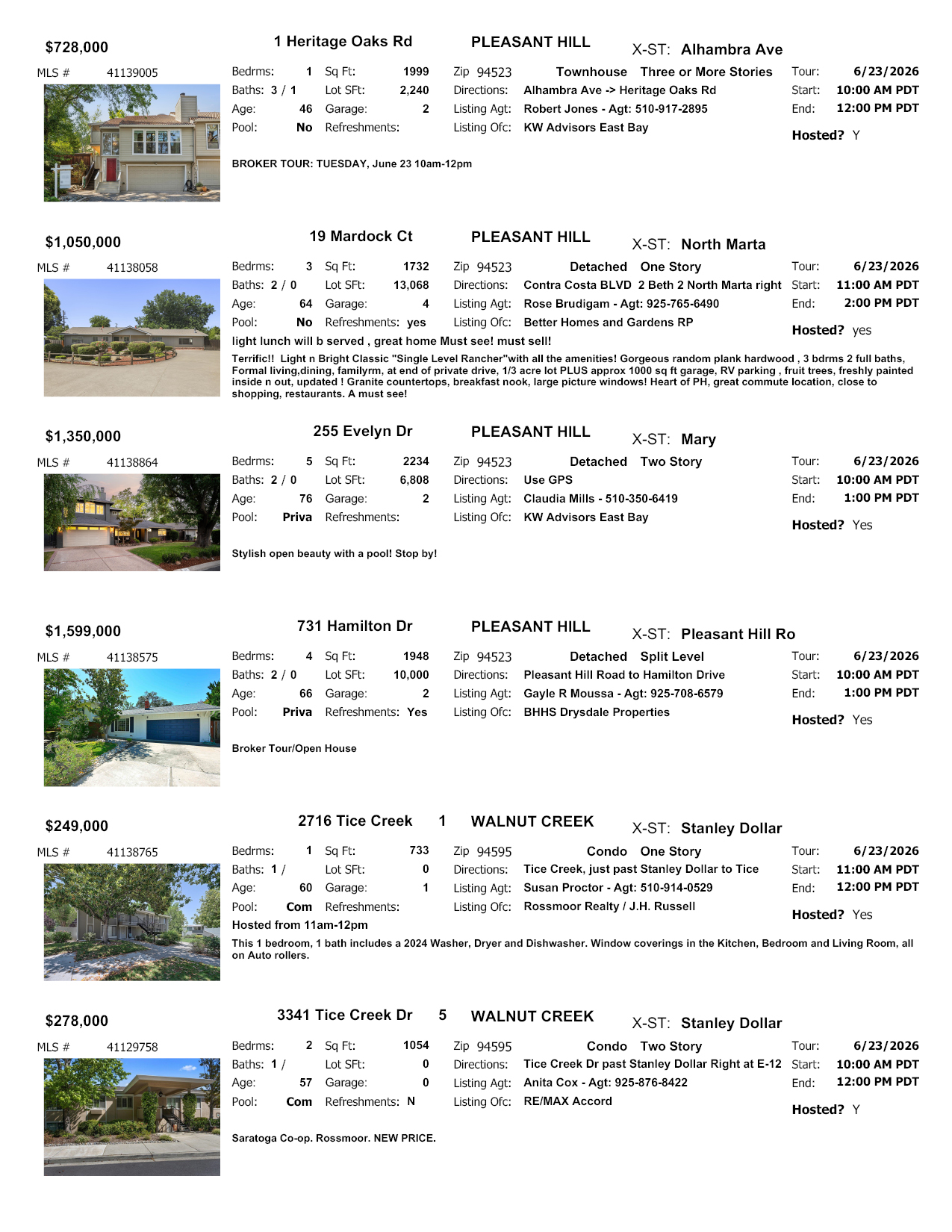 $728,000 1 Heritage Oaks Rd PLEASANT HILL X-ST: Alhambra Ave

MLS # 41139005

Bedrms: 1 Sq Ft: 1999 Zip 94523 Townhouse Three or More Stories Tour: 6/23/2026
Baths: 3 / 1 Lot SFt: 2,240 Directions: Alhambra Ave -> Heritage Oaks Rd Start: 10:00 AM PDT
Age: 46 Garage: 2 Listing Agt: Robert Jones - Agt: 510-917-2895 End: 12:00 PM PDT
Pool: No Refreshments: Listing Ofc: KW Advisors East Bay Hosted? Y

BROKER TOUR: TUESDAY, June 23 10am-12pm

$1,050,000 19 Mardock Ct PLEASANT HILL X-ST: North Marta

MLS # 41138058

Bedrms: 3 Sq Ft: 1732 Zip 94523 Detached One Story Tour: 6/23/2026
Baths: 2 / 0 Lot SFt: 13,068 Directions: Contra Costa BLVD 2 Beth 2 North Marta right Start: 11:00 AM PDT
Age: 64 Garage: 4 Listing Agt: Rose Brudigam - Agt: 925-765-6490 End: 2:00 PM PDT
Pool: No Refreshments: yes Listing Ofc: Better Homes and Gardens RP Hosted? yes

light lunch will b served , great home Must see! must sell!

Terrific!! Light n Bright Classic "Single Level Rancher"with all the amenities! Gorgeous random plank hardwood , 3 bdrms 2 full baths, Formal living,dining, familyrm, at end of private drive, 1/3 acre lot PLUS approx 1000 sq ft garage, RV parking , fruit trees, freshly painted inside n out, updated ! Granite countertops, breakfast nook, large picture windows! Heart of PH, great commute location, close to shopping, restaurants. A must see!

$1,350,000 255 Evelyn Dr PLEASANT HILL X-ST: Mary

MLS # 41138864

Bedrms: 5 Sq Ft: 2234 Zip 94523 Detached Two Story Tour: 6/23/2026
Baths: 2 / 0 Lot SFt: 6,808 Directions: Use GPS Start: 10:00 AM PDT
Age: 76 Garage: 2 Listing Agt: Claudia Mills - 510-350-6419 End: 1:00 PM PDT
Pool: Priva Refreshments: Listing Ofc: KW Advisors East Bay Hosted? Yes

Stylish open beauty with a pool! Stop by!

$1,599,000 731 Hamilton Dr PLEASANT HILL X-ST: Pleasant Hill Ro

MLS # 41138575

Bedrms: 4 Sq Ft: 1948 Zip 94523 Detached Split Level Tour: 6/23/2026
Baths: 2 / 0 Lot SFt: 10,000 Directions: Pleasant Hill Road to Hamilton Drive Start: 10:00 AM PDT
Age: 66 Garage: 2 Listing Agt: Gayle R Moussa - Agt: 925-708-6579 End: 1:00 PM PDT
Pool: Priva Refreshments: Yes Listing Ofc: BHHS Drysdale Properties Hosted? Yes

Broker Tour/Open House

$249,000 2716 Tice Creek 1 WALNUT CREEK X-ST: Stanley Dollar

MLS # 41138765

Bedrms: 1 Sq Ft: 733 Zip 94595 Condo One Story Tour: 6/23/2026
Baths: 1 / Lot SFt: 0 Directions: Tice Creek, just past Stanley Dollar to Tice Start: 11:00 AM PDT
Age: 60 Garage: 1 Listing Agt: Susan Proctor - Agt: 510-914-0529 End: 12:00 PM PDT
Pool: Com Refreshments: Listing Ofc: Rossmoor Realty / J.H. Russell Hosted? Yes

Hosted from 11am-12pm

This 1 bedroom, 1 bath includes a 2024 Washer, Dryer and Dishwasher. Window coverings in the Kitchen, Bedroom and Living Room, all on Auto rollers.

$278,000 3341 Tice Creek Dr 5 WALNUT CREEK X-ST: Stanley Dollar

MLS # 41129758

Bedrms: 2 Sq Ft: 1054 Zip 94595 Condo Two Story Tour: 6/23/2026
Baths: 1 / Lot SFt: 0 Directions: Tice Creek Dr past Stanley Dollar Right at E-12 Start: 10:00 AM PDT
Age: 57 Garage: 0 Listing Agt: Anita Cox - Agt: 925-876-8422 End: 12:00 PM PDT
Pool: Com Refreshments: N Listing Ofc: RE/MAX Accord Hosted? Y

Saratoga Co-op. Rossmoor. NEW PRICE.